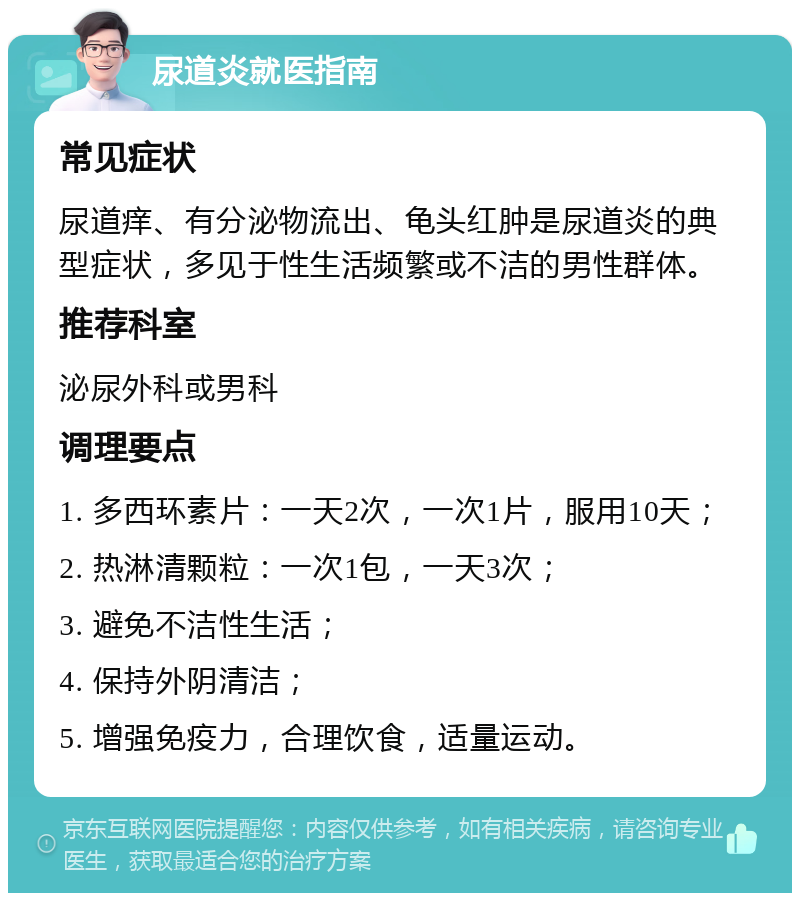 尿道炎就医指南

常见症状

尿道痒、有分泌物流出、龟头红肿是尿道炎的典型症状，多见于性生活频繁或不洁的男性群体。

推荐科室

泌尿外科或男科

调理要点

1. 多西环素片：一天2次，一次1片，服用10天；

2. 热淋清颗粒：一次1包，一天3次；

3. 避免不洁性生活；

4. 保持外阴清洁；

5. 增强免疫力，合理饮食，适量运动。

京东互联网医院提醒您：内容仅供参考，如有相关疾病，请咨询专业医生，获取最适合您的治疗方案